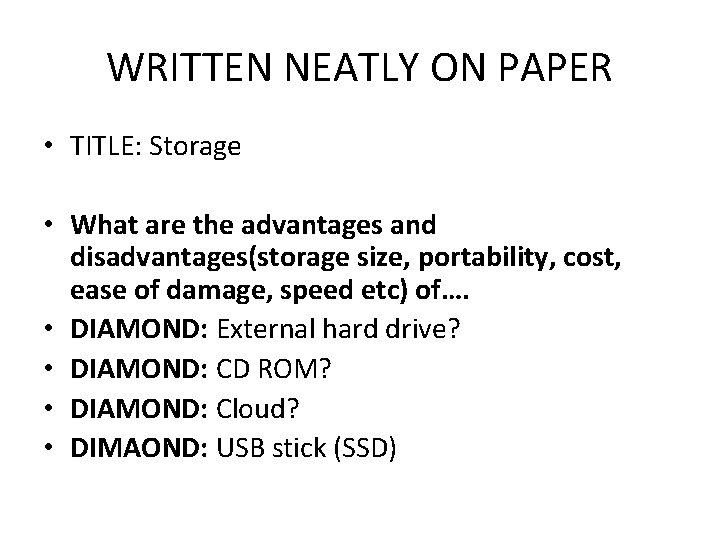 WRITTEN NEATLY ON PAPER

• TITLE: Storage

• What are the advantages and disadvantages(storage size, portability, cost, ease of damage, speed etc) of….
• DIAMOND: External hard drive?
• DIAMOND: CD ROM?
• DIAMOND: Cloud?
• DIMAOND: USB stick (SSD)